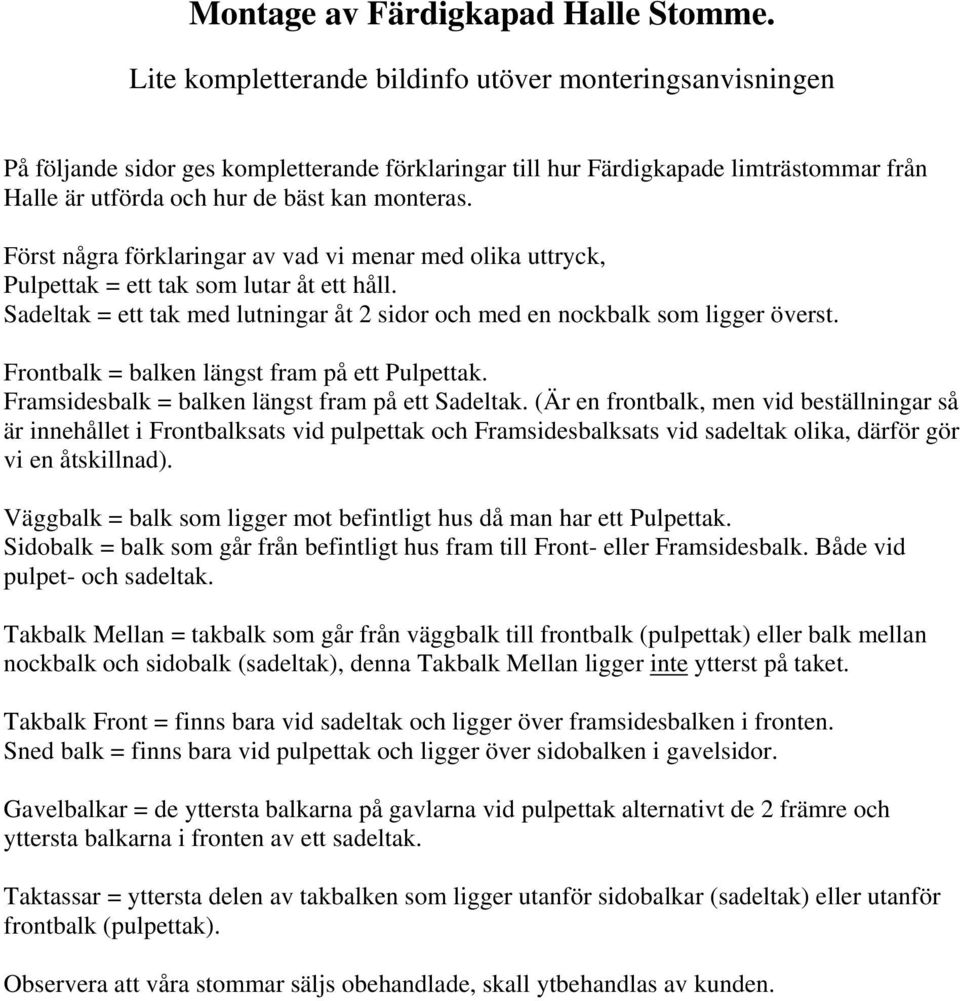 Montage av Färdigkapad Halle Stomme.

Lite kompletterande bildinfo utöver monteringsanvisningen

På följande sidor ges kompletterande förklaringar till hur Färdigkapade limträstommar från Halle är utförda och hur de bäst kan monteras.

Först några förklaringar av vad vi menar med olika uttryck,
Pulpettak = ett tak som lutar åt ett håll.
Sadeltak = ett tak med lutningar åt 2 sidor och med en nockbalk som ligger överst.

Frontbalk = balken längst fram på ett Pulpettak.
Framsidesbalk = balken längst fram på ett Sadeltak. (Är en frontbalk, men vid beställningar så är innehållet i Frontbalksats vid pulpettak och Framsidesbalksats vid sadeltak olika, därför gör vi en åtskillnad).

Väggbalk = balk som ligger mot befintligt hus då man har ett Pulpettak.
Sidobalk = balk som går från befintligt hus fram till Front- eller Framsidesbalk. Både vid pulpet- och sadeltak.

Takbalk Mellan = takbalk som går från väggbalk till frontbalk (pulpettak) eller balk mellan nockbalk och sidobalk (sadeltak), denna Takbalk Mellan ligger inte ytterst på taket.

Takbalk Front = finns bara vid sadeltak och ligger över framsidesbalken i fronten.
Sned balk = finns bara vid pulpettak och ligger över sidobalken i gavelsidor.

Gavelbalkar = de yttersta balkarna på gavlarna vid pulpettak alternativt de 2 främre och yttersta balkarna i fronten av ett sadeltak.

Taktassar = yttersta delen av takbalken som ligger utanför sidobalkar (sadeltak) eller utanför frontbalk (pulpettak).

Observera att våra stommar säljs obehandlade, skall ytbehandlas av kunden.